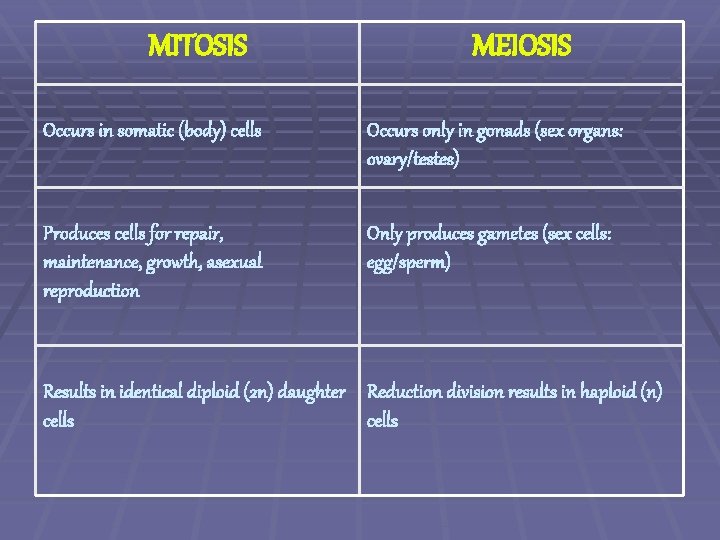 | MITOSIS | MEIOSIS |
|---|---|
| Occurs in somatic (body) cells | Occurs only in gonads (sex organs: ovary/testes) |
| Produces cells for repair, maintenance, growth, asexual reproduction | Only produces gametes (sex cells: egg/sperm) |
| Results in identical diploid (2n) daughter cells | Reduction division results in haploid (n) cells |